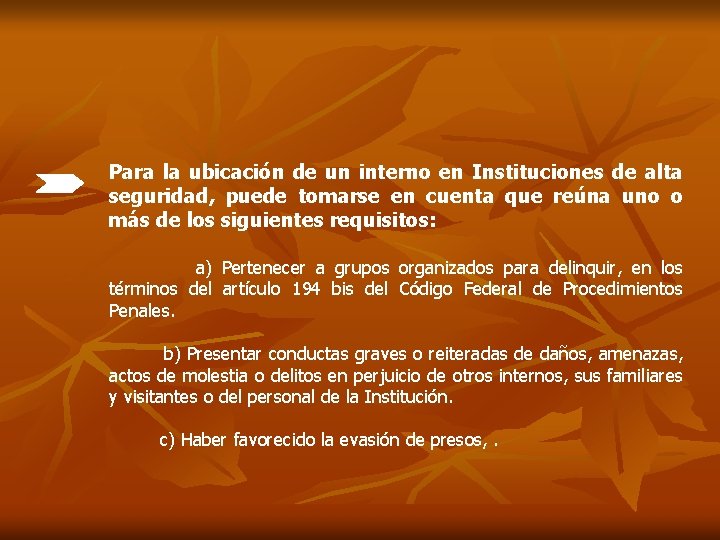 Para la ubicación de un interno en Instituciones de alta seguridad, puede tomarse en cuenta que reúna uno o más de los siguientes requisitos:

a) Pertenecer a grupos organizados para delinquir, en los términos del artículo 194 bis del Código Federal de Procedimientos Penales.

b) Presentar conductas graves o reiteradas de daños, amenazas, actos de molestia o delitos en perjuicio de otros internos, sus familiares y visitantes o del personal de la Institución.

c) Haber favorecido la evasión de presos, .